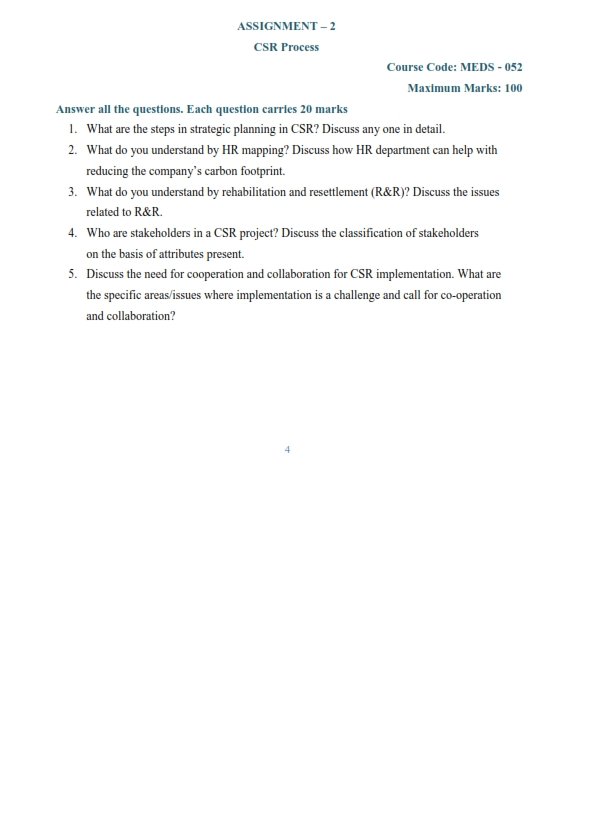 ASSIGNMENT – 2

CSR Process

Course Code: MEDS - 052

Maximum Marks: 100

Answer all the questions. Each question carries 20 marks

1. What are the steps in strategic planning in CSR? Discuss any one in detail.

2. What do you understand by HR mapping? Discuss how HR department can help with reducing the company's carbon footprint.

3. What do you understand by rehabilitation and resettlement (R&R)? Discuss the issues related to R&R.

4. Who are stakeholders in a CSR project? Discuss the classification of stakeholders on the basis of attributes present.

5. Discuss the need for cooperation and collaboration for CSR implementation. What are the specific areas/issues where implementation is a challenge and call for co-operation and collaboration?

4